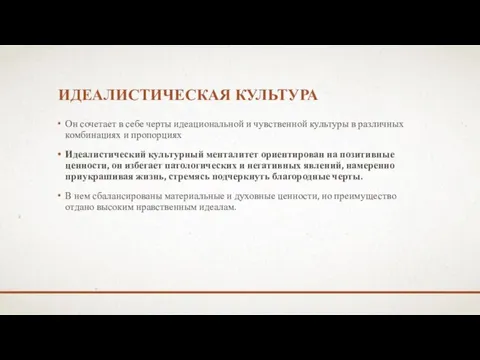 ИДЕАЛИСТИЧЕСКАЯ КУЛЬТУРА

• Он сочетает в себе черты идеациональной и чувственной культуры в различных комбинациях и пропорциях

• Идеалистический культурный менталитет ориентирован на позитивные ценности, он избегает патологических и негативных явлений, намеренно приукрашивая жизнь, стремясь подчеркнуть благородные черты.

• В нем сбалансированы материальные и духовные ценности, но преимущество отдано высоким нравственным идеалам.